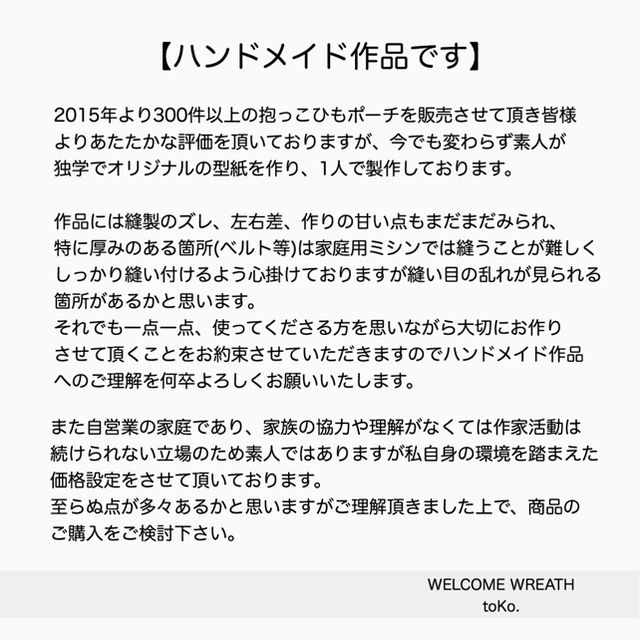 【ハンドメイド作品です】

2015年より300件以上の抱っこひもポーチを販売させて頂き皆様よりあたたかな評価を頂いておりますが、今でも変わらず素人が独学でオリジナルの型紙を作り、1人で製作しております。

作品には縫製のズレ、左右差、作りの甘い点もまだまだみられ、特に厚みのある箇所(ベルト等)は家庭用ミシンでは縫うことが難しくしっかり縫い付けるよう心掛けておりますが縫い目の乱れが見られる箇所があるかと思います。
それでも一点一点、使ってくださる方を思いながら大切にお作りさせて頂くことをお約束させていただきますのでハンドメイド作品へのご理解を何卒よろしくお願いいたします。

また自営業の家庭であり、家族の協力や理解がなくては作家活動は続けられない立場のため素人ではありますが私自身の環境を踏まえた価格設定をさせて頂いております。
至らぬ点が多々あるかと思いますがご理解頂きました上で、商品のご購入をご検討下さい。

WELCOME WREATH
toKo.